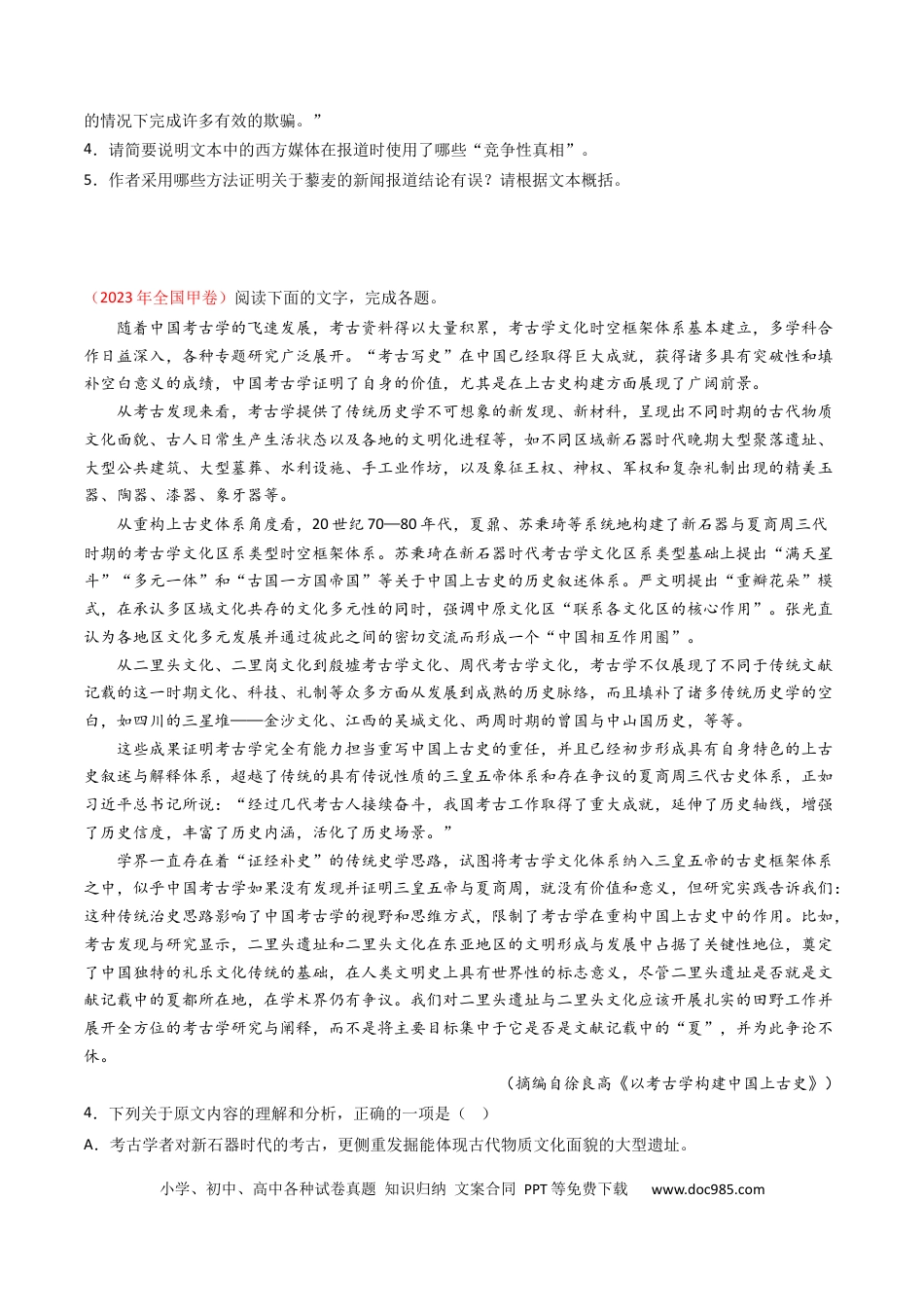 的情况下完成许多有效的欺骗。”

4．请简要说明文本中的西方媒体在报道时使用了哪些“竞争性真相”。

5．作者采用哪些方法证明关于藜麦的新闻报道结论有误？请根据文本概括。

（2023年全国甲卷）阅读下面的文字，完成各题。

随着中国考古学的飞速发展，考古资料得以大量积累，考古学文化时空框架体系基本建立，多学科合作日益深入，各种专题研究广泛展开。“考古写史”在中国已经取得巨大成就，获得诸多具有突破性和填补空白意义的成绩，中国考古学证明了自身的价值，尤其是在上古史构建方面展现了广阔前景。

从考古发现来看，考古学提供了传统历史学不可想象的新发现、新材料，呈现出不同时期的古代物质文化面貌、古人日常生产生活状态以及各地的文明化进程等，如不同区域新石器时代晚期大型聚落遗址、大型公共建筑、大型墓葬、水利设施、手工业作坊，以及象征王权、神权、军权和复杂礼制出现的精美玉器、陶器、漆器、象牙器等。

从重构上古史体系角度看，20世纪70—80年代，夏鼐、苏秉琦等系统地构建了新石器与夏商周三代时期的考古学文化区系类型时空框架体系。苏秉琦在新石器时代考古学文化区系类型基础上提出“满天星斗”“多元一体”和“古国一方国帝国”等关于中国上古史的历史叙述体系。严文明提出“重瓣花朵”模式，在承认多区域文化共存的文化多元性的同时，强调中原文化区“联系各文化区的核心作用”。张光直认为各地区文化多元发展并通过彼此之间的密切交流而形成一个“中国相互作用圈”。

从二里头文化、二里岗文化到殷墟考古学文化、周代考古学文化，考古学不仅展现了不同于传统文献记载的这一时期文化、科技、礼制等众多方面从发展到成熟的历史脉络，而且填补了诸多传统历史学的空白，如四川的三星堆——金沙文化、江西的吴城文化、两周时期的曾国与中山国历史，等等。

这些成果证明考古学完全有能力担当重写中国上古史的重任，并且已经初步形成具有自身特色的上古史叙述与解释体系，超越了传统的具有传说性质的三皇五帝体系和存在争议的夏商周三代古史体系，正如习近平总书记所说：“经过几代考古人接续奋斗，我国考古工作取得了重大成就，延伸了历史轴线，增强了历史信度，丰富了历史内涵，活化了历史场景。”

学界一直存在着“证经补史”的传统史学思路，试图将考古学文化体系纳入三皇五帝的古史框架体系之中，似乎中国考古学如果没有发现并证明三皇五帝与夏商周，就没有价值和意义，但研究实践告诉我们：这种传统治史思路影响了中国考古学的视野和思维方式，限制了考古学在重构中国上古史中的作用。比如，考古发现与研究显示，二里头遗址和二里头文化在东亚地区的文明形成与发展中占据了关键性地位，奠定了中国独特的礼乐文化传统的基础，在人类文明史上具有世界性的标志意义，尽管二里头遗址是否就是文献记载中的夏都所在地，在学术界仍有争议。我们对二里头遗址与二里头文化应该开展扎实的田野工作并展开全方位的考古学研究与阐释，而不是将主要目标集中于它是否是文献记载中的“夏”，并为此争论不休。

（摘编自徐良高《以考古学构建中国上古史》）

4．下列关于原文内容的理解和分析，正确的一项是（ ）

A．考古学者对新石器时代的考古，更侧重发掘能体现古代物质文化面貌的大型遗址。

小学、初中、高中各种试卷真题 知识归纳 文案合同 PPT等免费下载 www.doc985.com